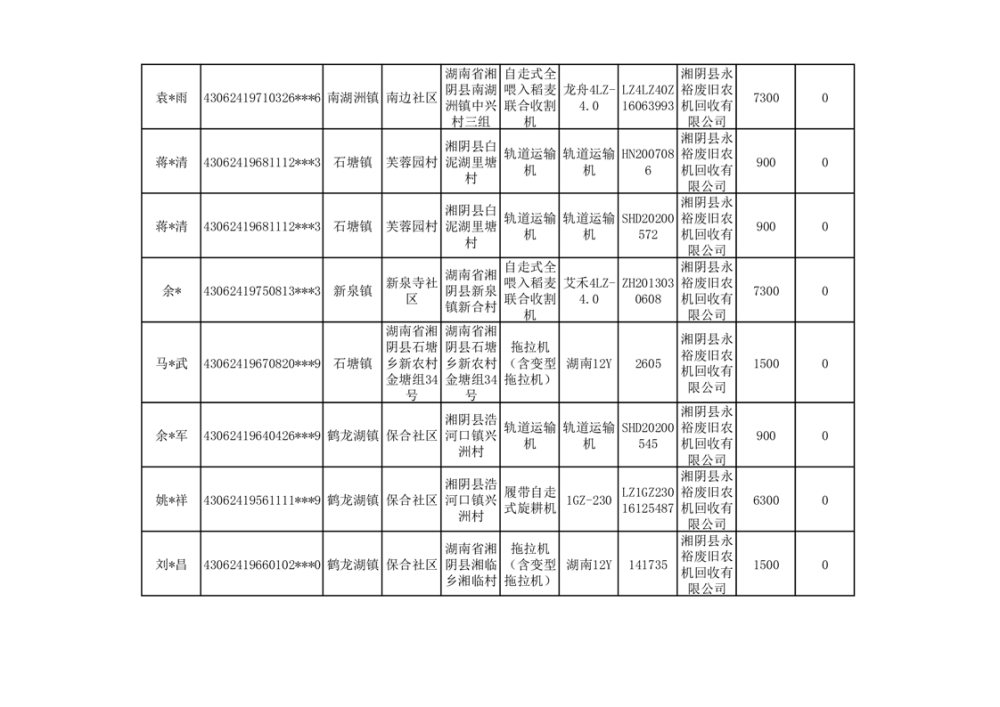 | 袁*雨 | 43062419710326***6 | 南湖洲镇 | 南边社区 | 湖南省湘阴县南湖洲镇中兴村三组 | 自走式全喂入稻麦联合收割机 | 龙舟4LZ-4.0 | LZ4LZ40Z16063993 | 湘阴县永裕废旧农机回收有限公司 | 7300 | 0 |
|---|---|---|---|---|---|---|---|---|---|---|
| 蒋*清 | 43062419681112***3 | 石塘镇 | 芙蓉园村 | 湘阴县白泥湖里塘村 | 轨道运输机 | 轨道运输机 | HN2007086 | 湘阴县永裕废旧农机回收有限公司 | 900 | 0 |
| 蒋*清 | 43062419681112***3 | 石塘镇 | 芙蓉园村 | 湘阴县白泥湖里塘村 | 轨道运输机 | 轨道运输机 | SHD20200572 | 湘阴县永裕废旧农机回收有限公司 | 900 | 0 |
| 余* | 43062419750813***3 | 新泉镇 | 新泉寺社区 | 湖南省湘阴县新泉镇新合村 | 自走式全喂入稻麦联合收割机 | 艾禾4LZ-4.0 | ZH2013030608 | 湘阴县永裕废旧农机回收有限公司 | 7300 | 0 |
| 马*武 | 43062419670820***9 | 石塘镇 | 湖南省湘阴县石塘乡新农村金塘组34号 | 湖南省湘阴县石塘乡新农村金塘组34号 | 拖拉机（含变型拖拉机） | 湖南12Y | 2605 | 湘阴县永裕废旧农机回收有限公司 | 1500 | 0 |
| 余*军 | 43062419640426***9 | 鹤龙湖镇 | 保合社区 | 湘阴县浩河口镇兴洲村 | 轨道运输机 | 轨道运输机 | SHD20200545 | 湘阴县永裕废旧农机回收有限公司 | 900 | 0 |
| 姚*祥 | 43062419561111***9 | 鹤龙湖镇 | 保合社区 | 湘阴县浩河口镇兴洲村 | 履带自走式旋耕机 | 1GZ-230 | LZ1GZ23016125487 | 湘阴县永裕废旧农机回收有限公司 | 6300 | 0 |
| 刘*昌 | 43062419660102***0 | 鹤龙湖镇 | 保合社区 | 湖南省湘阴县湘临乡湘临村 | 拖拉机（含变型拖拉机） | 湖南12Y | 141735 | 湘阴县永裕废旧农机回收有限公司 | 1500 | 0 |